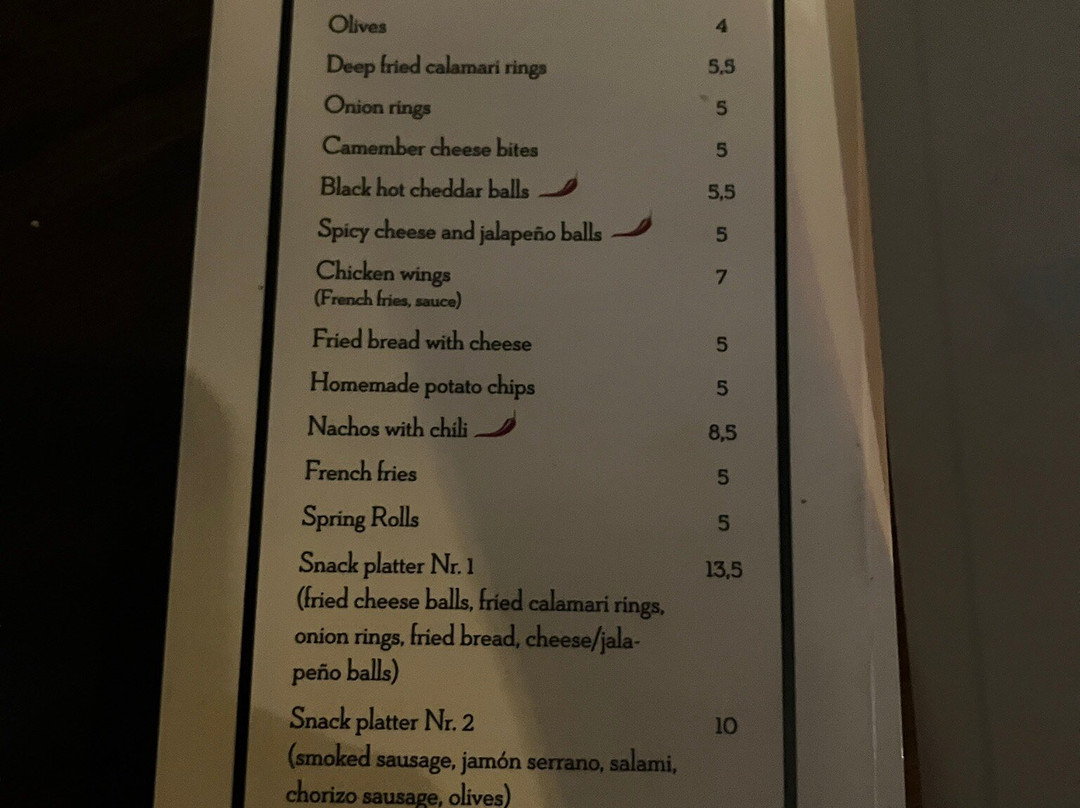 Olives 4

Deep fried calamari rings 5,5

Onion rings 5

Camember cheese bites 5

Black hot cheddar balls 5,5

Spicy cheese and jalapeño balls 5

Chicken wings 7
(French fries, sauce)

Fried bread with cheese 5

Homemade potato chips 5

Nachos with chili 8,5

French fries 5

Spring Rolls 5

Snack platter Nr. 1 13,5
(fried cheese balls, fried calamari rings, onion rings, fried bread, cheese/jalapeño balls)

Snack platter Nr. 2 10
(smoked sausage, jamón serrano, salami, chorizo sausage, olives)